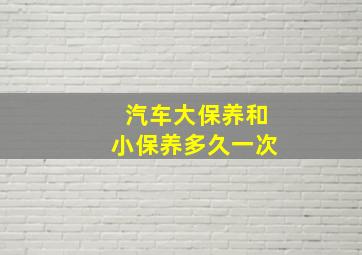 汽车大保养和
小保养多久一次